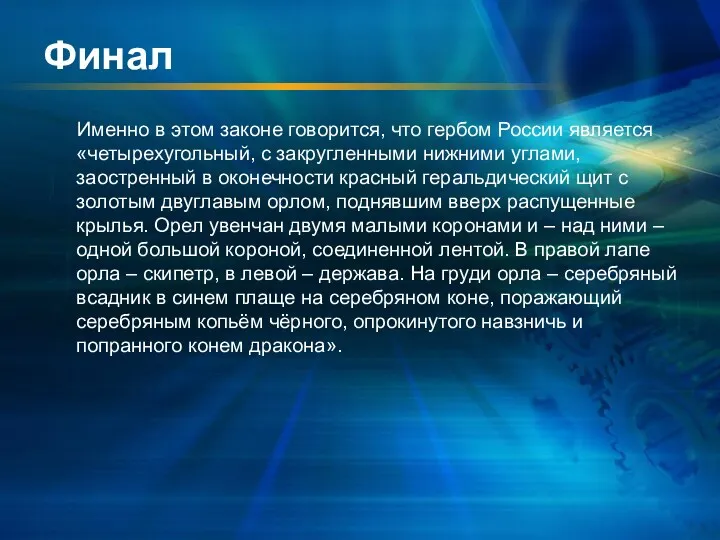 Финал

Именно в этом законе говорится, что гербом России является «четырехугольный, с закругленными нижними углами, заостренный в оконечности красный геральдический щит с золотым двуглавым орлом, поднявшим вверх распущенные крылья. Орел увенчан двумя малыми коронами и – над ними – одной большой короной, соединенной лентой. В правой лапе орла – скипетр, в левой – держава. На груди орла – серебряный всадник в синем плаще на серебряном коне, поражающий серебряным копьём чёрного, опрокинутого навзничь и попранного конем дракона».